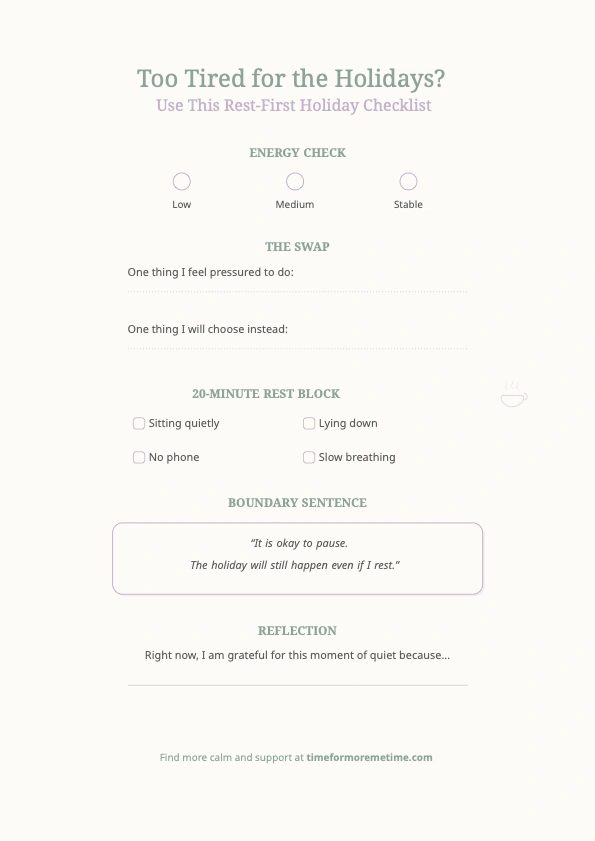 Too Tired for the Holidays?
Use This Rest-First Holiday Checklist

ENERGY CHECK

Low

Medium

Stable

THE SWAP

One thing I feel pressured to do:

One thing I will choose instead:

20-MINUTE REST BLOCK

Sitting quietly

Lying down

No phone

Slow breathing

BOUNDARY SENTENCE

"It is okay to pause.
The holiday will still happen even if I rest."

REFLECTION

Right now, I am grateful for this moment of quiet because...

Find more calm and support at timeformoremetime.com